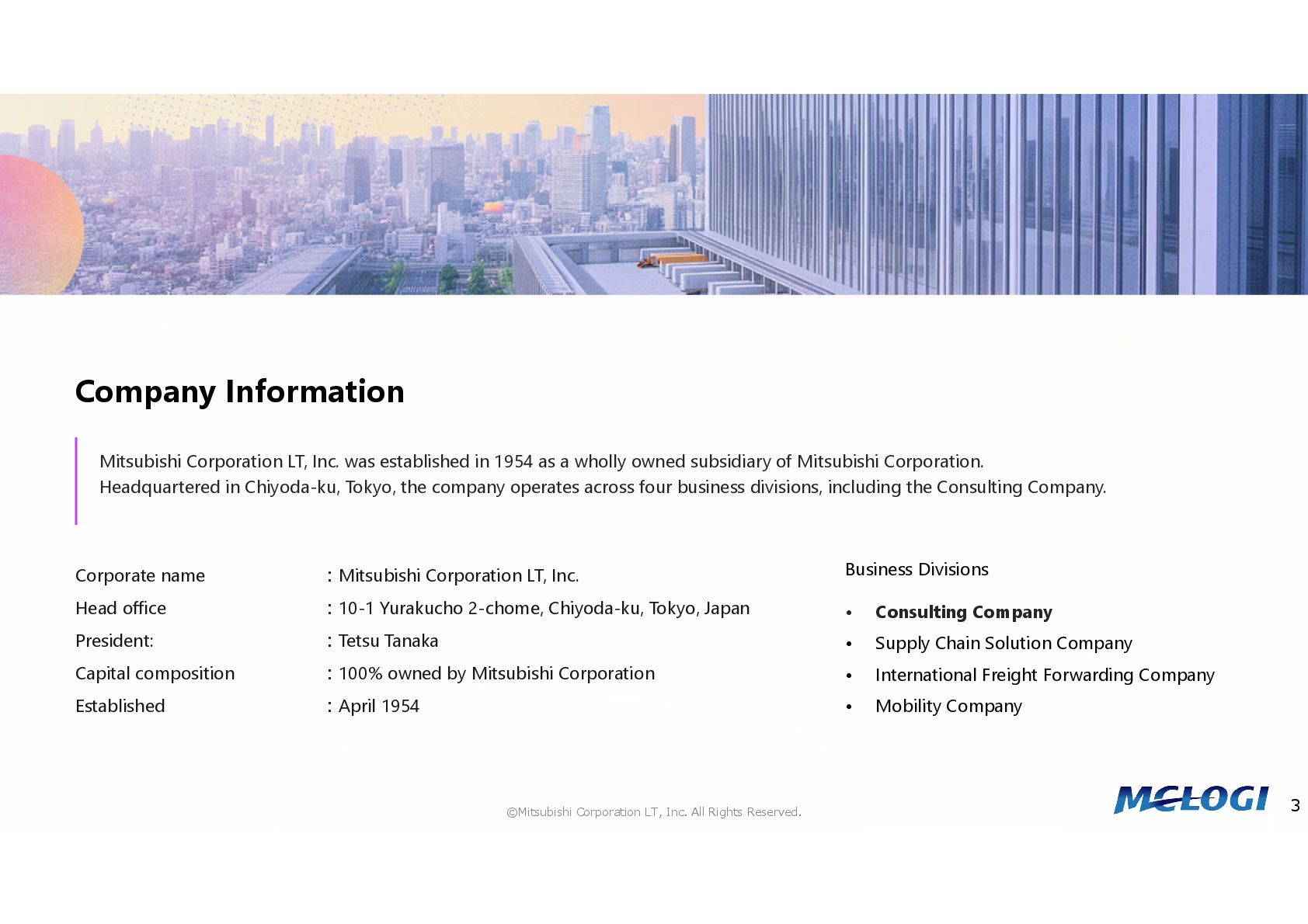 Company Information

Mitsubishi Corporation LT, Inc. was established in 1954 as a wholly owned subsidiary of Mitsubishi Corporation. Headquartered in Chiyoda-ku, Tokyo, the company operates across four business divisions, including the Consulting Company.

Corporate name : Mitsubishi Corporation LT, Inc.
Head office : 10-1 Yurakucho 2-chome, Chiyoda-ku, Tokyo, Japan
President: : Tetsu Tanaka
Capital composition : 100% owned by Mitsubishi Corporation
Established : April 1954

Business Divisions

• Consulting Company
• Supply Chain Solution Company
• International Freight Forwarding Company
• Mobility Company

©Mitsubishi Corporation LT, Inc. All Rights Reserved.

MCLOGI 3